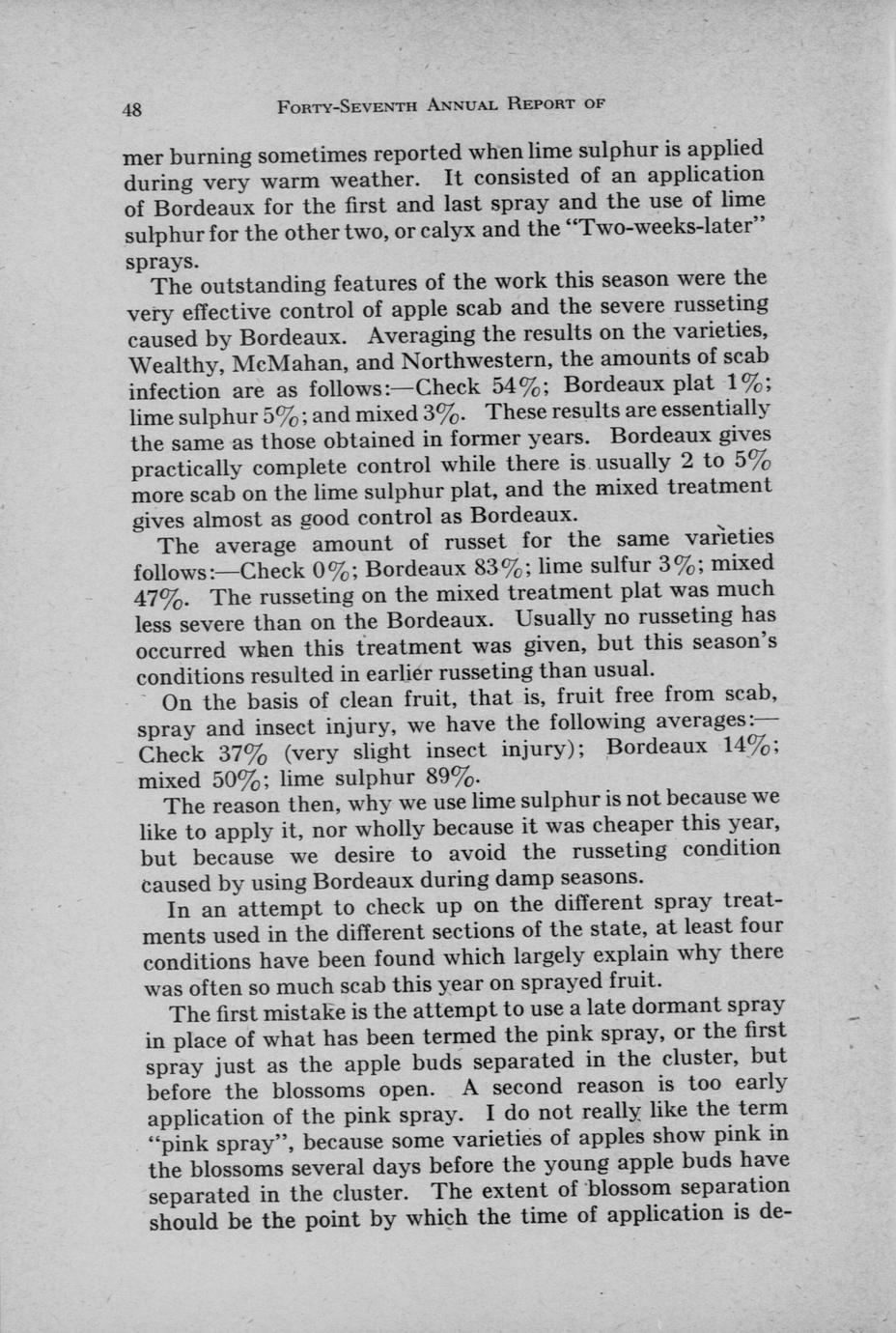 48 FORTY-SEVENTH ANNUAL REPORT OF

mer burning sometimes reported when lime sulphur is applied during very warm weather. It consisted of an application of Bordeaux for the first and last spray and the use of lime sulphur for the other two, or calyx and the "Two-weeks-later" sprays.

The outstanding features of the work this season were the very effective control of apple scab and the severe russeting caused by Bordeaux. Averaging the results on the varieties, Wealthy, McMahan, and Northwestern, the amounts of scab infection are as follows:—Check 54%; Bordeaux plat 1%; lime sulphur 5%; and mixed 3%. These results are essentially the same as those obtained in former years. Bordeaux gives practically complete control while there is usually 2 to 5% more scab on the lime sulphur plat, and the mixed treatment gives almost as good control as Bordeaux.

The average amount of russet for the same varieties follows:—Check 0%; Bordeaux 83%; lime sulfur 3%; mixed 47%. The russeting on the mixed treatment plat was much less severe than on the Bordeaux. Usually no russeting has occurred when this treatment was given, but this season's conditions resulted in earlier russeting than usual.

On the basis of clean fruit, that is, fruit free from scab, spray and insect injury, we have the following averages:—Check 37% (very slight insect injury); Bordeaux 14%; mixed 50%; lime sulphur 89%.

The reason then, why we use lime sulphur is not because we like to apply it, nor wholly because it was cheaper this year, but because we desire to avoid the russeting condition caused by using Bordeaux during damp seasons.

In an attempt to check up on the different spray treatments used in the different sections of the state, at least four conditions have been found which largely explain why there was often so much scab this year on sprayed fruit.

The first mistake is the attempt to use a late dormant spray in place of what has been termed the pink spray, or the first spray just as the apple buds separated in the cluster, but before the blossoms open. A second reason is too early application of the pink spray. I do not really like the term "pink spray", because some varieties of apples show pink in the blossoms several days before the young apple buds have separated in the cluster. The extent of blossom separation should be the point by which the time of application is de-